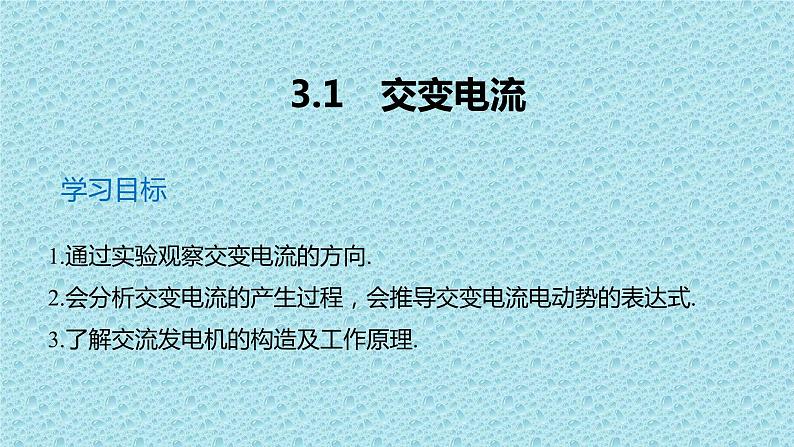 3.1　交变电流

学习目标

1.通过实验观察交变电流的方向.

2.会分析交变电流的产生过程，会推导交变电流电动势的表达式.

3.了解交流发电机的构造及工作原理.